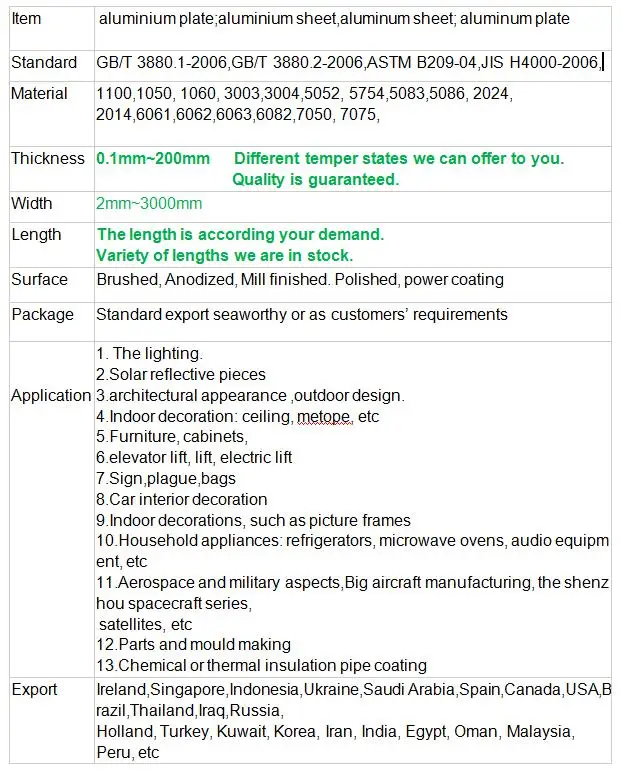 | Item | aluminium plate;aluminium sheet,aluminum sheet; aluminum plate |
|---|---|
| Standard | GB/T 3880.1-2006,GB/T 3880.2-2006,ASTM B209-04,JIS H4000-2006, |
| Material | 1100,1050, 1060, 3003,3004,5052, 5754,5083,5086, 2024, 2014,6061,6062,6063,6082,7050, 7075, |
| Thickness | 0.1mm~200mm Different temper states we can offer to you. Quality is guaranteed. |
| Width | 2mm~3000mm |
| Length | The length is according your demand. Variety of lengths we are in stock. |
| Surface | Brushed, Anodized, Mill finished. Polished, power coating |
| Package | Standard export seaworthy or as customers' requirements |
| Application | 1. The lighting. 2.Solar reflective pieces 3.architectural appearance ,outdoor design. 4.Indoor decoration: ceiling, metope, etc 5.Furniture, cabinets, 6.elevator lift, lift, electric lift 7.Sign,plague,bags 8.Car interior decoration 9.Indoor decorations, such as picture frames 10.Household appliances: refrigerators, microwave ovens, audio equipment, etc 11.Aerospace and military aspects,Big aircraft manufacturing, the shenzhou spacecraft series, satellites, etc 12.Parts and mould making 13.Chemical or thermal insulation pipe coating |
| Export | Ireland,Singapore,Indonesia,Ukraine,Saudi Arabia,Spain,Canada,USA,Brazil,Thailand,Iraq,Russia, Holland, Turkey, Kuwait, Korea, Iran, India, Egypt, Oman, Malaysia, Peru, etc |